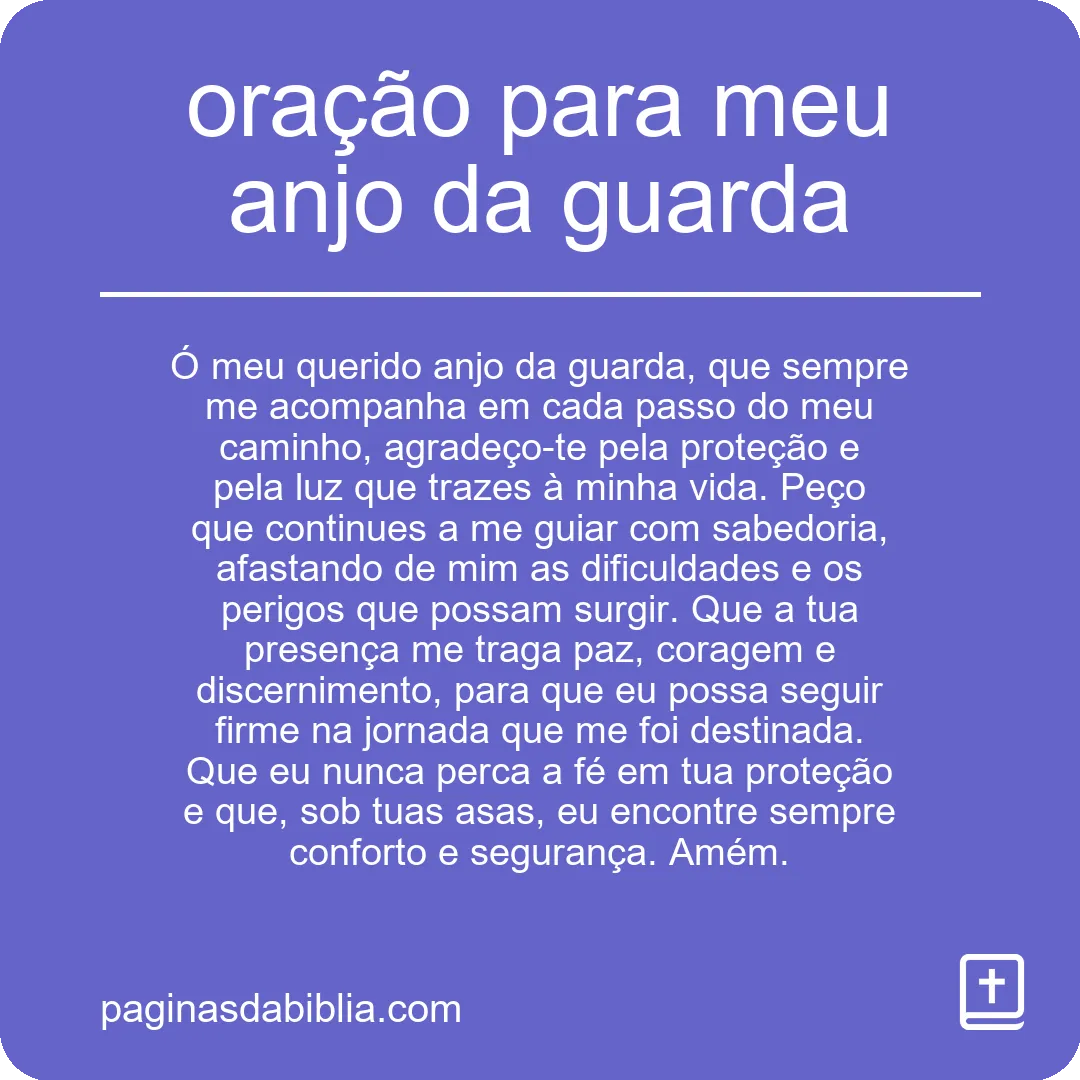 oração para meu anjo da guarda

Ó meu querido anjo da guarda, que sempre me acompanha em cada passo do meu caminho, agradeço-te pela proteção e pela luz que trazes à minha vida. Peço que continues a me guiar com sabedoria, afastando de mim as dificuldades e os perigos que possam surgir. Que a tua presença me traga paz, coragem e discernimento, para que eu possa seguir firme na jornada que me foi destinada. Que eu nunca perca a fé em tua proteção e que, sob tuas asas, eu encontre sempre conforto e segurança. Amém.

paginasdabiblia.com